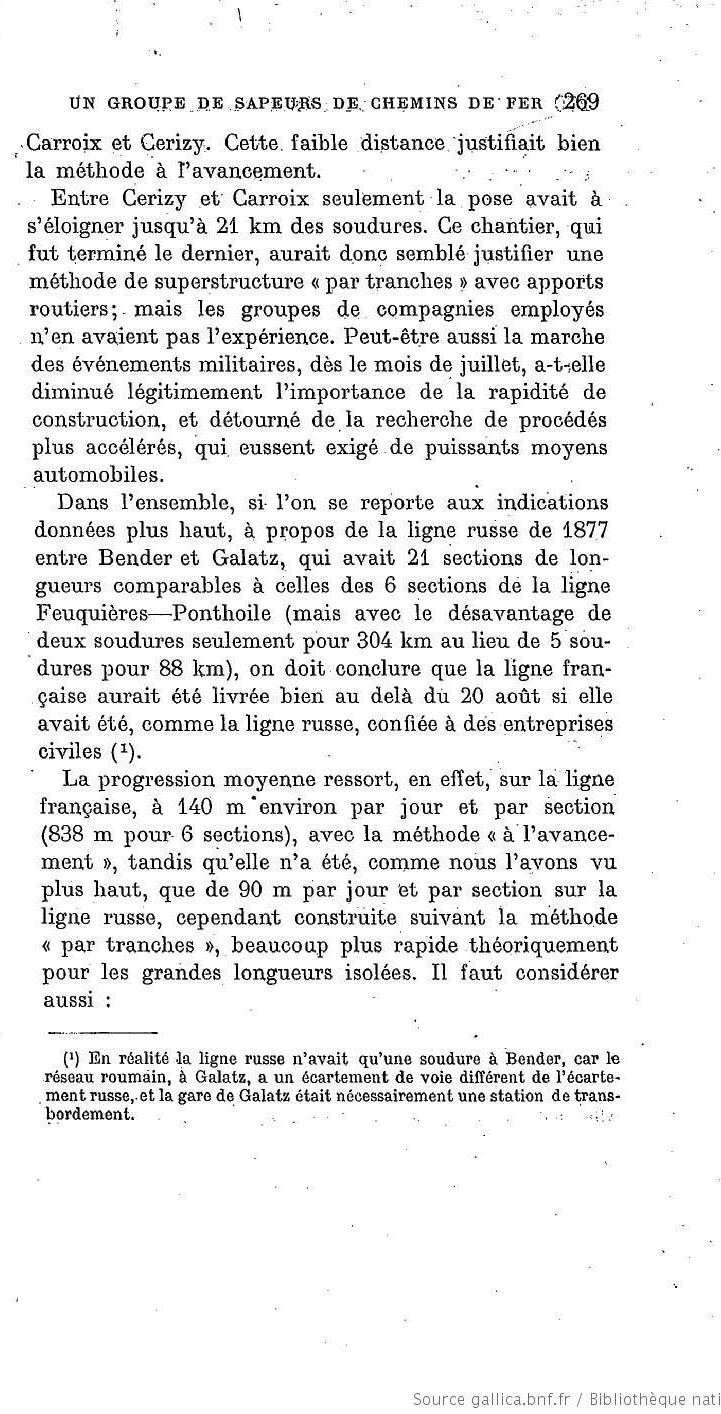 UN GROUPE DE SAPEURS DE CHEMINS DE FER 269

Carroix et Cerizy. Cette faible distance justifiait bien la méthode à l'avancement.

Entre Cerizy et Carroix seulement la pose avait à s'éloigner jusqu'à 21 km des soudures. Ce chantier, qui fut terminé le dernier, aurait donc semblé justifier une méthode de superstructure « par tranches » avec apports routiers; mais les groupes de compagnies employés n'en avaient pas l'expérience. Peut-être aussi la marche des événements militaires, dès le mois de juillet, a-t-elle diminué légitimement l'importance de la rapidité de construction, et détourné de la recherche de procédés plus accélérés, qui eussent exigé de puissants moyens automobiles.

Dans l'ensemble, si l'on se reporte aux indications données plus haut, à propos de la ligne russe de 1877 entre Bender et Galatz, qui avait 21 sections de longueurs comparables à celles des 6 sections de la ligne Feuquières—Ponthoile (mais avec le désavantage de deux soudures seulement pour 304 km au lieu de 5 soudures pour 88 km), on doit conclure que la ligne française aurait été livrée bien au delà du 20 août si elle avait été, comme la ligne russe, confiée à des entreprises civiles (¹).

La progression moyenne ressort, en effet, sur la ligne française, à 140 m environ par jour et par section (838 m pour 6 sections), avec la méthode « à l'avancement », tandis qu'elle n'a été, comme nous l'avons vu plus haut, que de 90 m par jour et par section sur la ligne russe, cependant construite suivant la méthode « par tranches », beaucoup plus rapide théoriquement pour les grandes longueurs isolées. Il faut considérer aussi :

(¹) En réalité la ligne russe n'avait qu'une soudure à Bender, car le réseau roumain, à Galatz, a un écartement de voie différent de l'écartement russe, et la gare de Galatz était nécessairement une station de transbordement.

Source gallica.bnf.fr / Bibliothèque nati